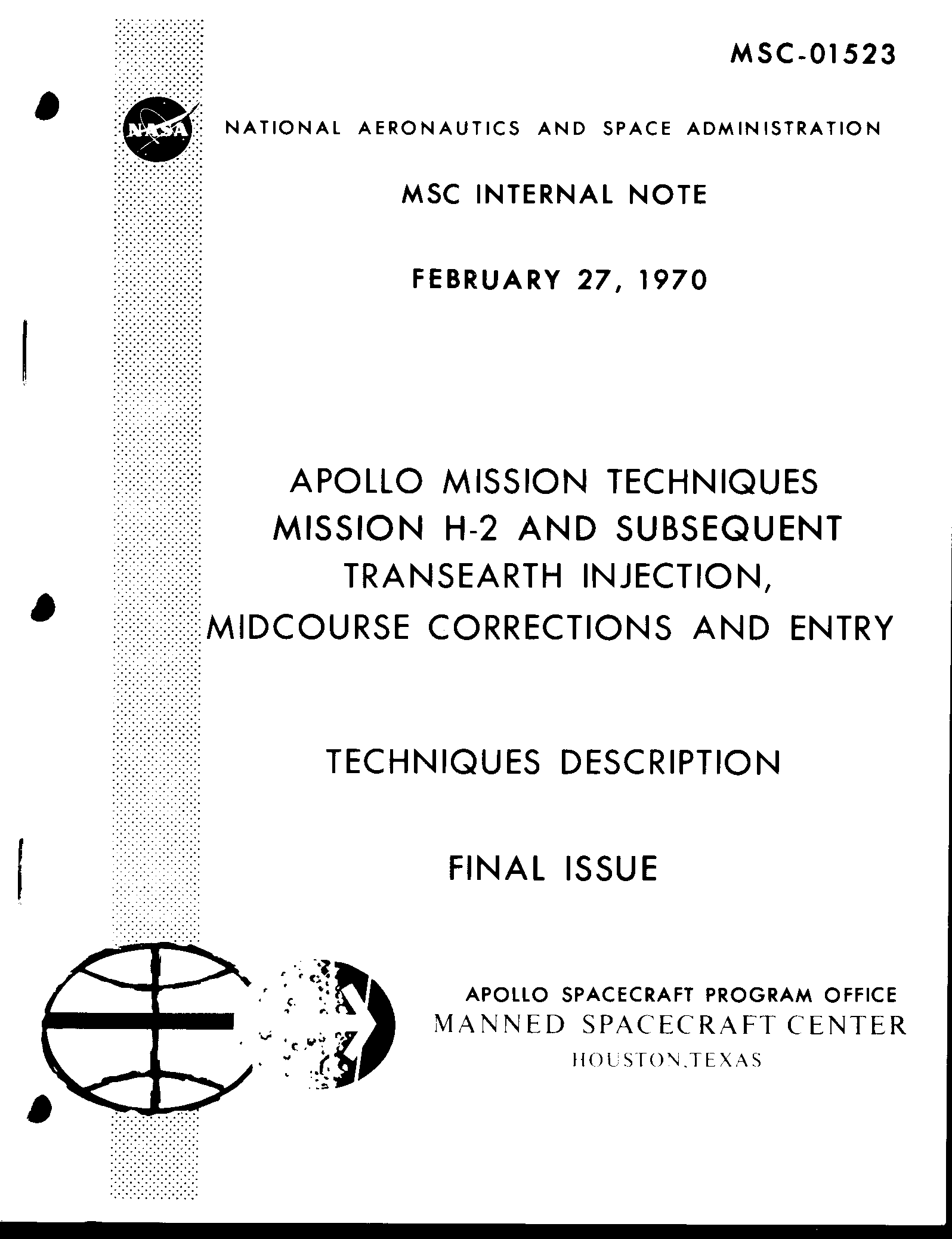 MSC-01523

NASA

NATIONAL AERONAUTICS AND SPACE ADMINISTRATION

MSC INTERNAL NOTE

FEBRUARY 27, 1970

APOLLO MISSION TECHNIQUES
MISSION H-2 AND SUBSEQUENT
TRANSEARTH INJECTION,
MIDCOURSE CORRECTIONS AND ENTRY

TECHNIQUES DESCRIPTION

FINAL ISSUE

APOLLO SPACECRAFT PROGRAM OFFICE
MANNED SPACECRAFT CENTER
HOUSTON, TEXAS